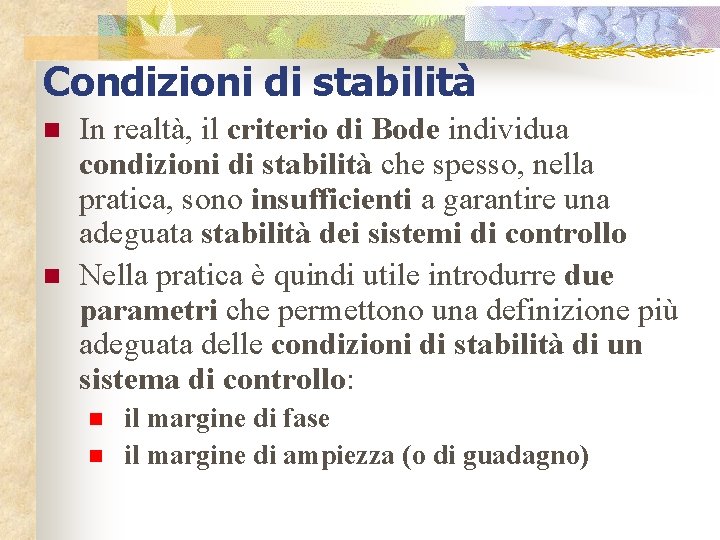 Condizioni di stabilità

In realtà, il criterio di Bode individua condizioni di stabilità che spesso, nella pratica, sono insufficienti a garantire una adeguata stabilità dei sistemi di controllo

Nella pratica è quindi utile introdurre due parametri che permettono una definizione più adeguata delle condizioni di stabilità di un sistema di controllo:

il margine di fase

il margine di ampiezza (o di guadagno)